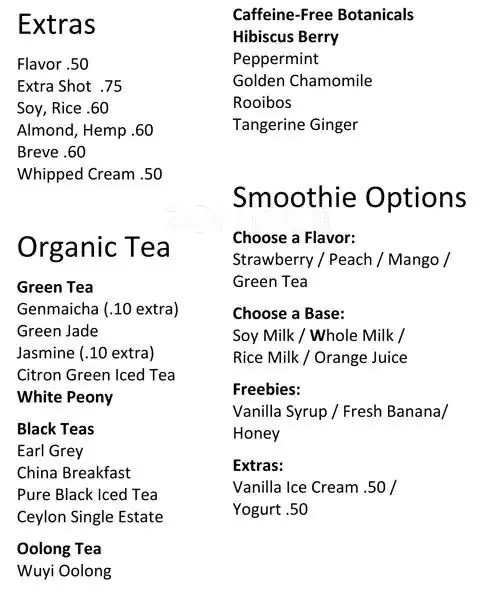 Extras

Flavor .50
Extra Shot .75
Soy, Rice .60
Almond, Hemp .60
Breve .60
Whipped Cream .50

Organic Tea

Green Tea
Genmaicha (.10 extra)
Green Jade
Jasmine (.10 extra)
Citron Green Iced Tea
White Peony

Black Teas
Earl Grey
China Breakfast
Pure Black Iced Tea
Ceylon Single Estate

Oolong Tea
Wuyi Oolong

Caffeine-Free Botanicals
Hibiscus Berry
Peppermint
Golden Chamomile
Rooibos
Tangerine Ginger

Smoothie Options

Choose a Flavor:
Strawberry / Peach / Mango / Green Tea

Choose a Base:
Soy Milk / Whole Milk / Rice Milk / Orange Juice

Freebies:
Vanilla Syrup / Fresh Banana/ Honey

Extras:
Vanilla Ice Cream .50 / Yogurt .50